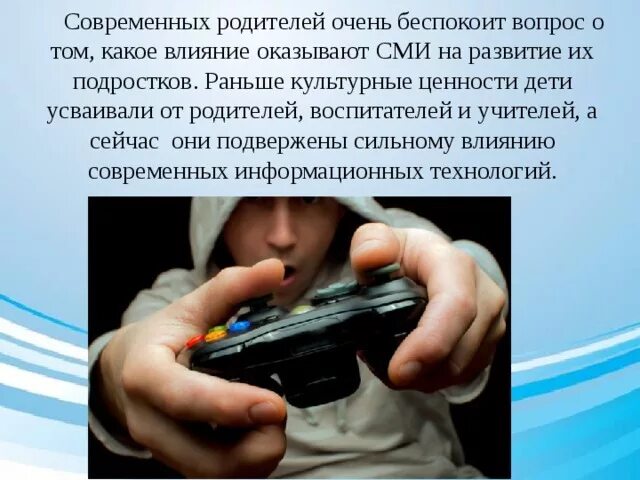 Современных родителей очень беспокоит вопрос о том, какое влияние оказывают СМИ на развитие их подростков. Раньше культурные ценности дети усваивали от родителей, воспитателей и учителей, а сейчас  они подвержены сильному влиянию современных информационных технологий.